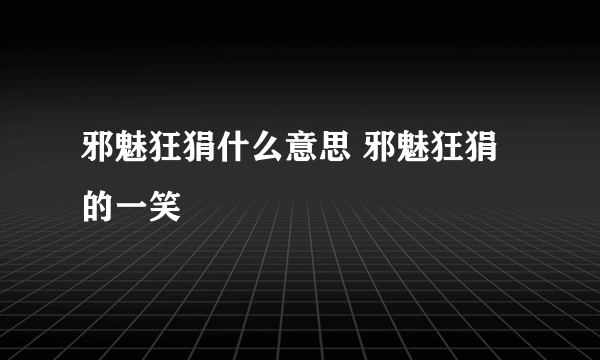 邪魅狂狷什么意思 邪魅狂狷的一笑